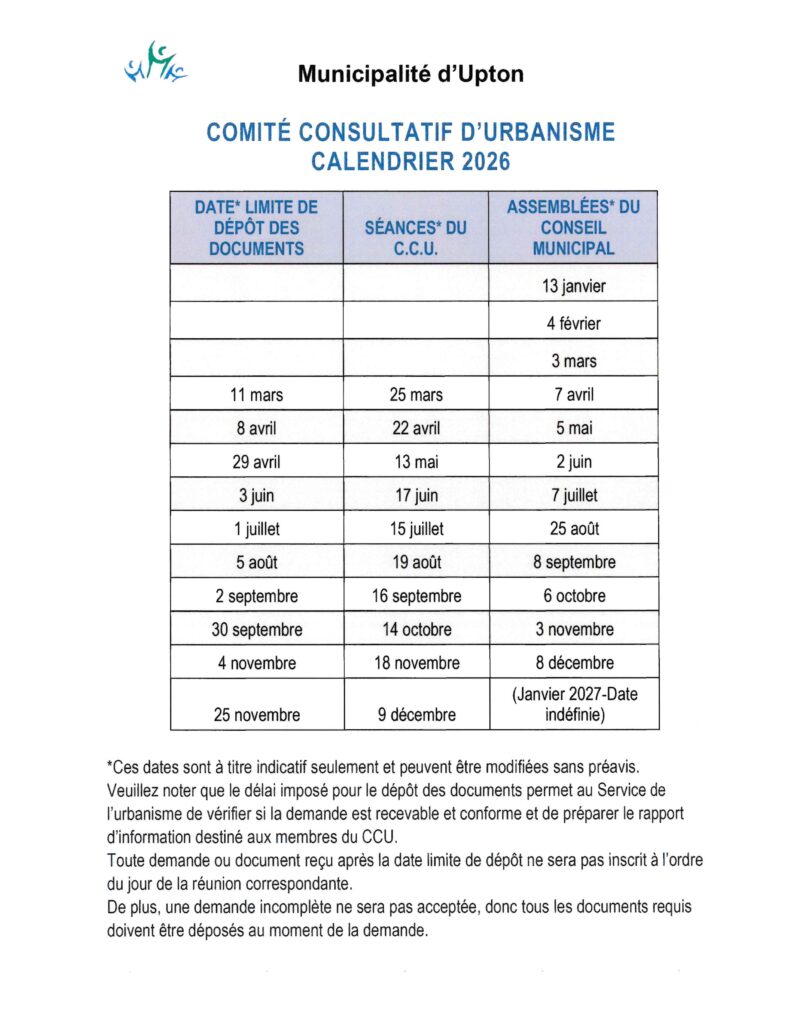 Municipalité d'Upton

COMITÉ CONSULTATIF D'URBANISME
CALENDRIER 2026

| DATE* LIMITE DE DÉPÔT DES DOCUMENTS | SÉANCES* DU C.C.U. | ASSEMBLÉES* DU CONSEIL MUNICIPAL |
|---|---|---|
| | | 13 janvier |
| | | 4 février |
| | | 3 mars |
| 11 mars | 25 mars | 7 avril |
| 8 avril | 22 avril | 5 mai |
| 29 avril | 13 mai | 2 juin |
| 3 juin | 17 juin | 7 juillet |
| 1 juillet | 15 juillet | 25 août |
| 5 août | 19 août | 8 septembre |
| 2 septembre | 16 septembre | 6 octobre |
| 30 septembre | 14 octobre | 3 novembre |
| 4 novembre | 18 novembre | 8 décembre |
| 25 novembre | 9 décembre | (Janvier 2027-Date indéfinie) |

*Ces dates sont à titre indicatif seulement et peuvent être modifiées sans préavis.
Veuillez noter que le délai imposé pour le dépôt des documents permet au Service de l'urbanisme de vérifier si la demande est recevable et conforme et de préparer le rapport d'information destiné aux membres du CCU.
Toute demande ou document reçu après la date limite de dépôt ne sera pas inscrit à l'ordre du jour de la réunion correspondante.
De plus, une demande incomplète ne sera pas acceptée, donc tous les documents requis doivent être déposés au moment de la demande.